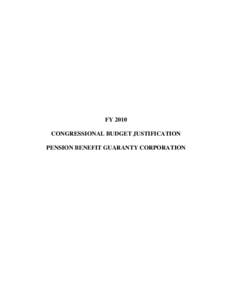 FY 2010

CONGRESSIONAL BUDGET JUSTIFICATION

PENSION BENEFIT GUARANTY CORPORATION